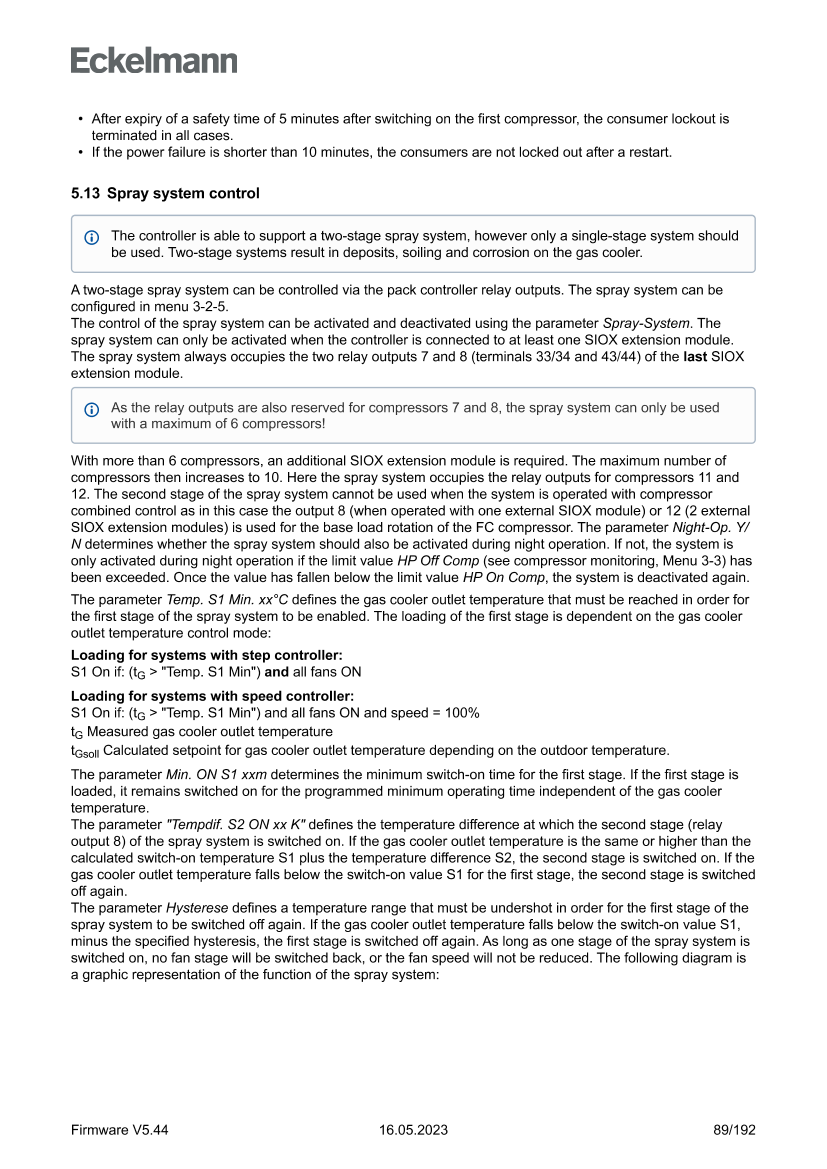 Eckelmann

• After expiry of a safety time of 5 minutes after switching on the first compressor, the consumer lockout is terminated in all cases.
• If the power failure is shorter than 10 minutes, the consumers are not locked out after a restart.

5.13 Spray system control

The controller is able to support a two-stage spray system, however only a single-stage system should be used. Two-stage systems result in deposits, soiling and corrosion on the gas cooler.

A two-stage spray system can be controlled via the pack controller relay outputs. The spray system can be configured in menu 3-2-5.
The control of the spray system can be activated and deactivated using the parameter Spray-System. The spray system can only be activated when the controller is connected to at least one SIOX extension module. The spray system always occupies the two relay outputs 7 and 8 (terminals 33/34 and 43/44) of the last SIOX extension module.

As the relay outputs are also reserved for compressors 7 and 8, the spray system can only be used with a maximum of 6 compressors!

With more than 6 compressors, an additional SIOX extension module is required. The maximum number of compressors then increases to 10. Here the spray system occupies the relay outputs for compressors 11 and 12. The second stage of the spray system cannot be used when the system is operated with compressor combined control as in this case the output 8 (when operated with one external SIOX module) or 12 (2 external SIOX extension modules) is used for the base load rotation of the FC compressor. The parameter Night-Op. Y/N determines whether the spray system should also be activated during night operation. If not, the system is only activated during night operation if the limit value HP Off Comp (see compressor monitoring, Menu 3-3) has been exceeded. Once the value has fallen below the limit value HP On Comp, the system is deactivated again.

The parameter Temp. S1 Min. xx°C defines the gas cooler outlet temperature that must be reached in order for the first stage of the spray system to be enabled. The loading of the first stage is dependent on the gas cooler outlet temperature control mode:

Loading for systems with step controller:
S1 On if: ($t_G$ > "Temp. S1 Min") and all fans ON

Loading for systems with speed controller:
S1 On if: ($t_G$ > "Temp. S1 Min") and all fans ON and speed = 100%
$t_G$ Measured gas cooler outlet temperature
$t_{Gsoll}$ Calculated setpoint for gas cooler outlet temperature depending on the outdoor temperature.

The parameter Min. ON S1 xxm determines the minimum switch-on time for the first stage. If the first stage is loaded, it remains switched on for the programmed minimum operating time independent of the gas cooler temperature.
The parameter "Tempdif. S2 ON xx K" defines the temperature difference at which the second stage (relay output 8) of the spray system is switched on. If the gas cooler outlet temperature is the same or higher than the calculated switch-on temperature S1 plus the temperature difference S2, the second stage is switched on. If the gas cooler outlet temperature falls below the switch-on value S1 for the first stage, the second stage is switched off again.
The parameter Hysterese defines a temperature range that must be undershot in order for the first stage of the spray system to be switched off again. If the gas cooler outlet temperature falls below the switch-on value S1, minus the specified hysteresis, the first stage is switched off again. As long as one stage of the spray system is switched on, no fan stage will be switched back, or the fan speed will not be reduced. The following diagram is a graphic representation of the function of the spray system:

Firmware V5.44 16.05.2023 89/192